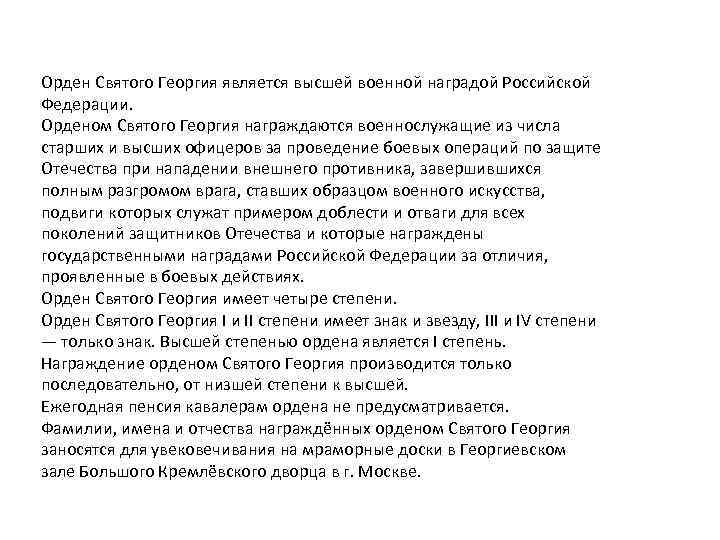 Орден Святого Георгия является высшей военной наградой Российской Федерации.
Орденом Святого Георгия награждаются военнослужащие из числа старших и высших офицеров за проведение боевых операций по защите Отечества при нападении внешнего противника, завершившихся полным разгромом врага, ставших образцом военного искусства, подвиги которых служат примером доблести и отваги для всех поколений защитников Отечества и которые награждены государственными наградами Российской Федерации за отличия, проявленные в боевых действиях.
Орден Святого Георгия имеет четыре степени.
Орден Святого Георгия I и II степени имеет знак и звезду, III и IV степени — только знак. Высшей степенью ордена является I степень.
Награждение орденом Святого Георгия производится только последовательно, от низшей степени к высшей.
Ежегодная пенсия кавалерам ордена не предусматривается.
Фамилии, имена и отчества награждённых орденом Святого Георгия заносятся для увековечивания на мраморные доски в Георгиевском зале Большого Кремлёвского дворца в г. Москве.